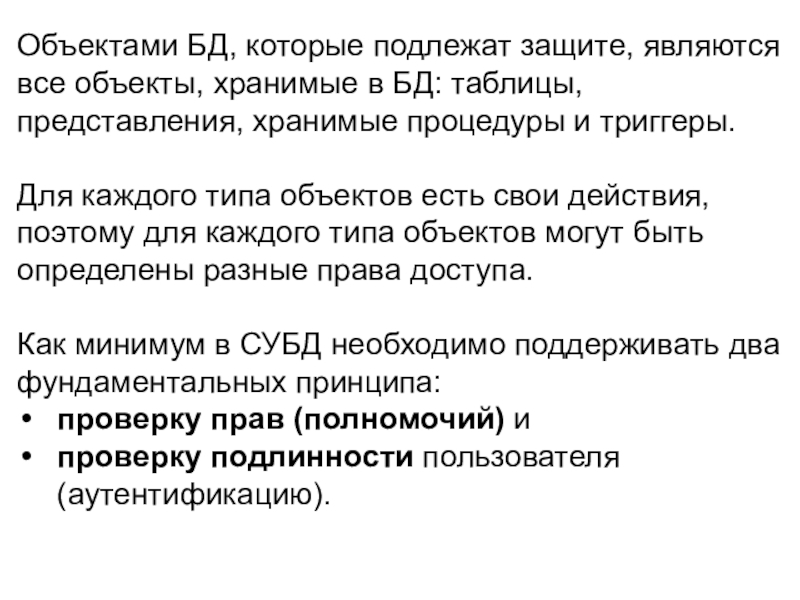 Объектами БД, которые подлежат защите, являются все объекты, хранимые в БД: таблицы, представления, хранимые процедуры и триггеры.

Для каждого типа объектов есть свои действия, поэтому для каждого типа объектов могут быть определены разные права доступа.

Как минимум в СУБД необходимо поддерживать два фундаментальных принципа:
• проверку прав (полномочий) и
• проверку подлинности пользователя (аутентификацию).